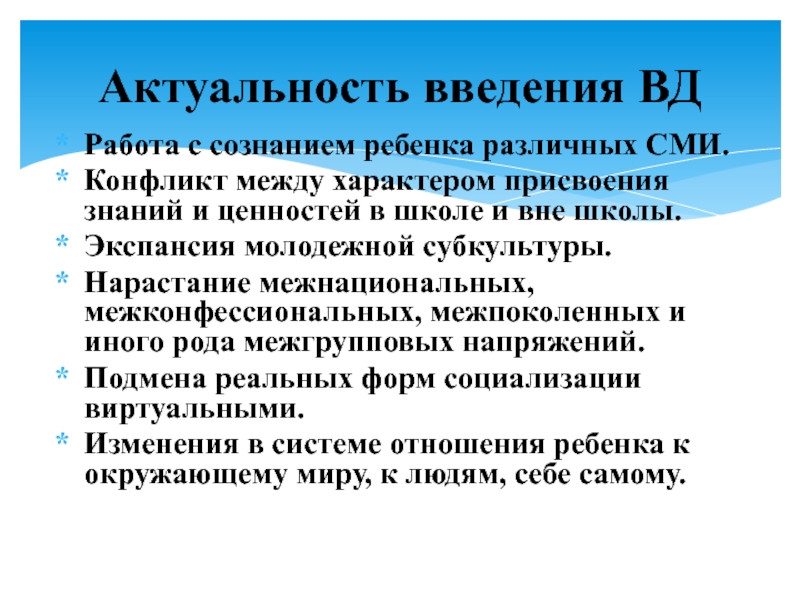 Актуальность введения ВД

* Работа с сознанием ребенка различных СМИ.
* Конфликт между характером присвоения знаний и ценностей в школе и вне школы.
* Экспансия молодежной субкультуры.
* Нарастание межнациональных, межконфессиональных, межпоколенных и иного рода межгрупповых напряжений.
* Подмена реальных форм социализации виртуальными.
* Изменения в системе отношения ребенка к окружающему миру, к людям, себе самому.